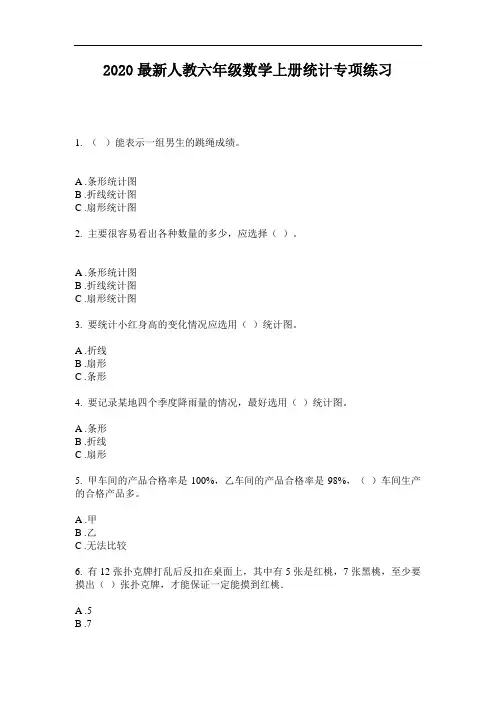 2020 最新人教六年级数学上册统计专项练习

1. （ ）能表示一组男生的跳绳成绩。

A .条形统计图
B .折线统计图
C .扇形统计图

2. 主要很容易看出各种数量的多少，应选择（ ）.

A .条形统计图
B .折线统计图
C .扇形统计图

3. 要统计小红身高的变化情况应选用（ ）统计图。

A .折线
B .扇形
C .条形

4. 要记录某地四个季度降雨量的情况，最好选用（ ）统计图。

A .条形
B .折线
C .扇形

5. 甲车间的产品合格率是 100%，乙车间的产品合格率是 98%，（ ）车间生产的合格产品多。

A .甲
B .乙
C .无法比较

6. 有 12 张扑克牌打乱后反扣在桌面上，其中有 5 张是红桃，7 张黑桃，至少要摸出（ ）张扑克牌，才能保证一定能摸到红桃。

A .5
B .7